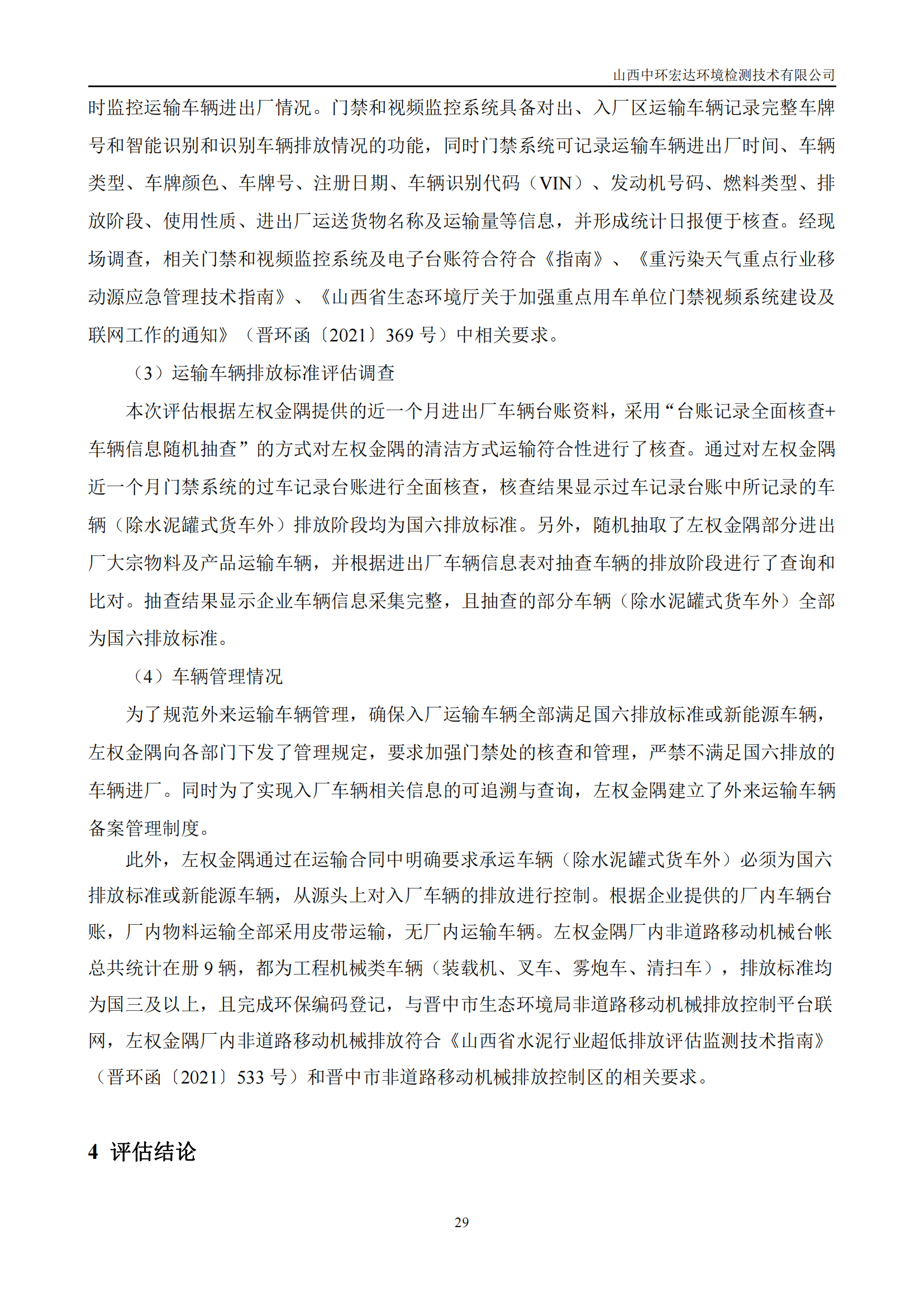 山西中环宏达环境检测技术有限公司

时监控运输车辆进出厂情况。门禁和视频监控系统具备对出、入厂区运输车辆记录完整车牌号和智能识别和识别车辆排放情况的功能，同时门禁系统可记录运输车辆进出厂时间、车辆类型、车牌颜色、车牌号、注册日期、车辆识别代码（VIN）、发动机号码、燃料类型、排放阶段、使用性质、进出厂运送货物名称及运输量等信息，并形成统计日报便于核查。经现场调查，相关门禁和视频监控系统及电子台账符合符合《指南》、《重污染天气重点行业移动源应急管理技术指南》、《山西省生态环境厅关于加强重点用车单位门禁视频系统建设及联网工作的通知》（晋环函〔2021〕369 号）中相关要求。

（3）运输车辆排放标准评估调查

本次评估根据左权金隅提供的近一个月进出厂车辆台账资料，采用“台账记录全面核查+车辆信息随机抽查”的方式对左权金隅的清洁方式运输符合性进行了核查。通过对左权金隅近一个月门禁系统的过车记录台账进行全面核查，核查结果显示过车记录台账中所记录的车辆（除水泥罐式货车外）排放阶段均为国六排放标准。另外，随机抽取了左权金隅部分进出厂大宗物料及产品运输车辆，并根据进出厂车辆信息表对抽查车辆的排放阶段进行了查询和比对。抽查结果显示企业车辆信息采集完整，且抽查的部分车辆（除水泥罐式货车外）全部为国六排放标准。

（4）车辆管理情况

为了规范外来运输车辆管理，确保入厂运输车辆全部满足国六排放标准或新能源车辆，左权金隅向各部门下发了管理规定，要求加强门禁处的核查和管理，严禁不满足国六排放的车辆进厂。同时为了实现入厂车辆相关信息的可追溯与查询，左权金隅建立了外来运输车辆备案管理制度。

此外，左权金隅通过在运输合同中明确要求承运车辆（除水泥罐式货车外）必须为国六排放标准或新能源车辆，从源头上对入厂车辆的排放进行控制。根据企业提供的厂内车辆台账，厂内物料运输全部采用皮带运输，无厂内运输车辆。左权金隅厂内非道路移动机械台帐总共统计在册 9 辆，都为工程机械类车辆（装载机、叉车、雾炮车、清扫车），排放标准均为国三及以上，且完成环保编码登记，与晋中市生态环境局非道路移动机械排放控制平台联网，左权金隅厂内非道路移动机械排放符合《山西省水泥行业超低排放评估监测技术指南》（晋环函〔2021〕533 号）和晋中市非道路移动机械排放控制区的相关要求。

4 评估结论

29